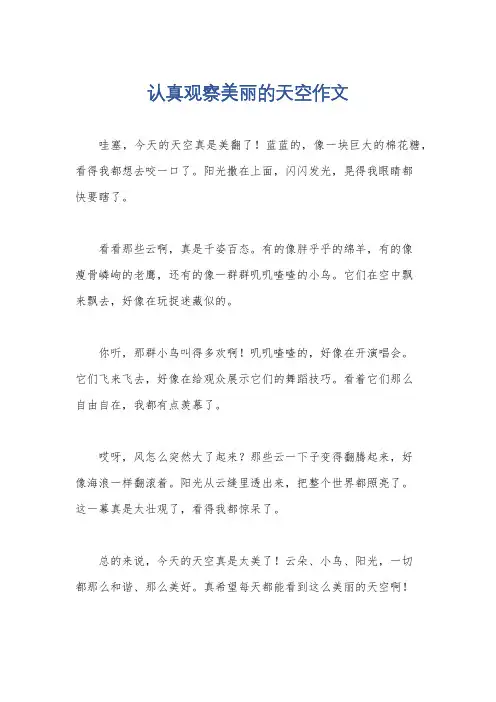 认真观察美丽的天空作文

哇塞，今天的天空真是美翻了！蓝蓝的，像一块巨大的棉花糖，看得我都想去咬一口了。阳光撒在上面，闪闪发光，晃得我眼睛都快要瞎了。

看看那些云啊，真是千姿百态。有的像胖乎乎的绵羊，有的像瘦骨嶙峋的老鹰，还有的像一群群叽叽喳喳的小鸟。它们在空中飘来飘去，好像在玩捉迷藏似的。

你听，那群小鸟叫得多欢啊！叽叽喳喳的，好像在开演唱会。它们飞来飞去，好像在给观众展示它们的舞蹈技巧。看着它们那么自由自在，我都有点羡慕了。

哎呀，风怎么突然大了起来？那些云一下子变得翻腾起来，好像海浪一样翻滚着。阳光从云缝里透出来，把整个世界都照亮了。这一幕真是太壮观了，看得我都惊呆了。

总的来说，今天的天空真是太美了！云朵、小鸟、阳光，一切都那么和谐、那么美好。真希望每天都能看到这么美丽的天空啊！